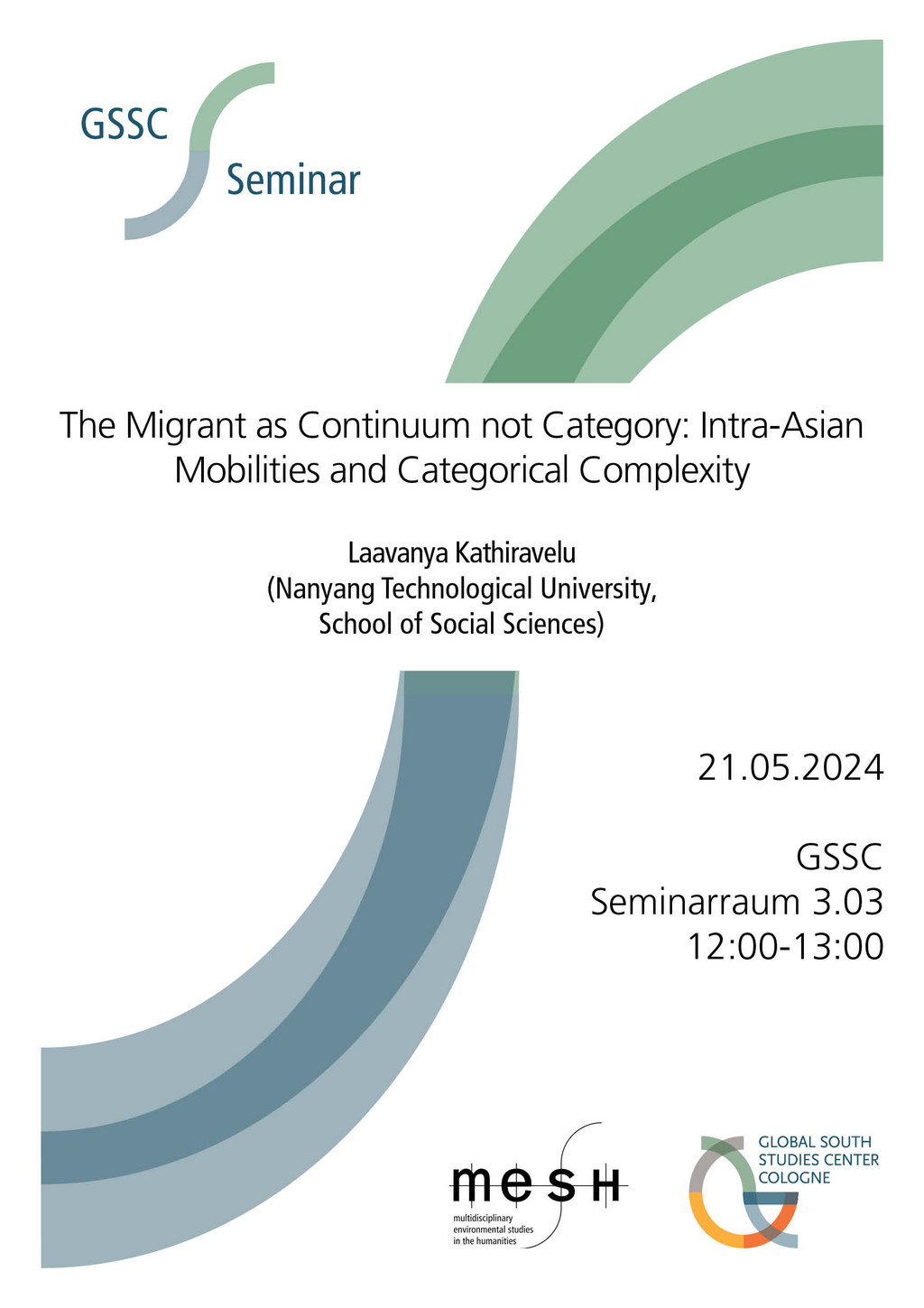 GSSC
Seminar

The Migrant as Continuum not Category: Intra-Asian Mobilities and Categorical Complexity

Laavanya Kathiravelu
(Nanyang Technological University,
School of Social Sciences)

21.05.2024

GSSC
Seminarraum 3.03
12:00-13:00

mesh
multidisciplinary environmental studies in the humanities

GLOBAL SOUTH
STUDIES CENTER
COLOGNE